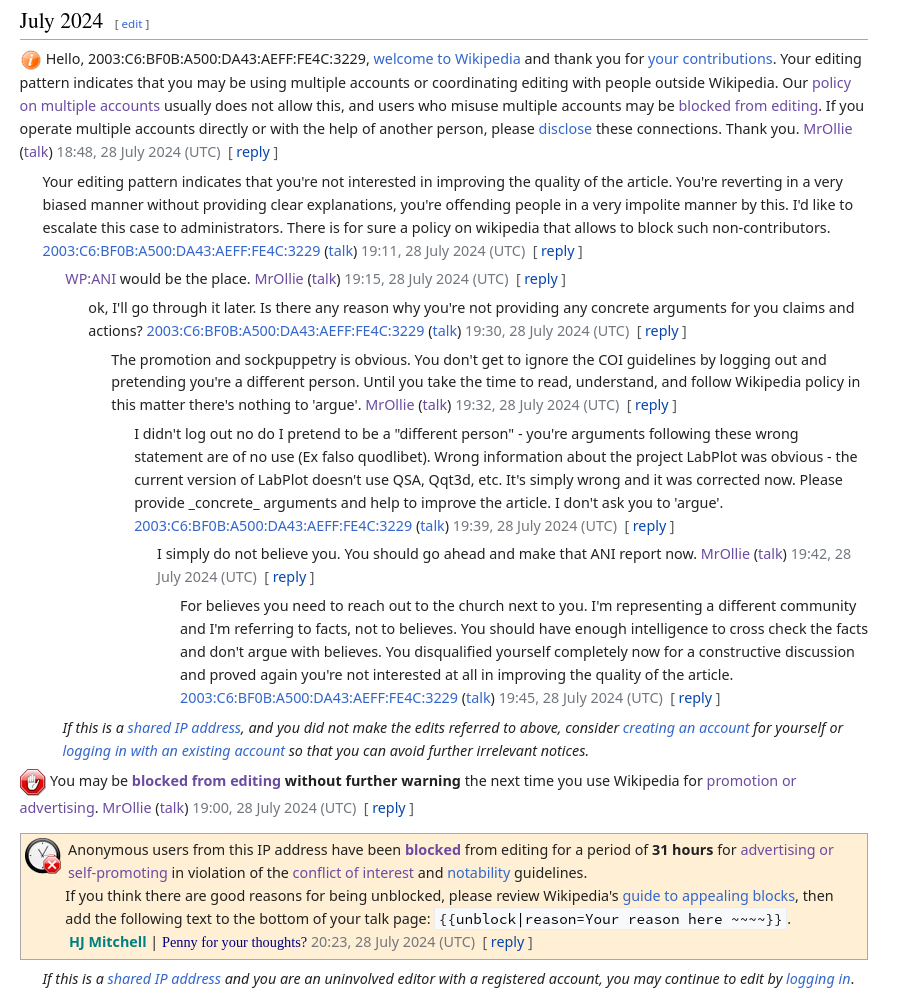 July 2024 [ edit ]

Hello, 2003:C6:BF0B:A500:DA43:AEFF:FE4C:3229, welcome to Wikipedia and thank you for your contributions. Your editing pattern indicates that you may be using multiple accounts or coordinating editing with people outside Wikipedia. Our policy on multiple accounts usually does not allow this, and users who misuse multiple accounts may be blocked from editing. If you operate multiple accounts directly or with the help of another person, please disclose these connections. Thank you. MrOllie (talk) 18:48, 28 July 2024 (UTC) [ reply ]

Your editing pattern indicates that you're not interested in improving the quality of the article. You're reverting in a very biased manner without providing clear explanations, you're offending people in a very impolite manner by this. I'd like to escalate this case to administrators. There is for sure a policy on wikipedia that allows to block such non-contributors. 2003:C6:BF0B:A500:DA43:AEFF:FE4C:3229 (talk) 19:11, 28 July 2024 (UTC) [ reply ]

WP:ANI would be the place. MrOllie (talk) 19:15, 28 July 2024 (UTC) [ reply ]

ok, I'll go through it later. Is there any reason why you're not providing any concrete arguments for you claims and actions? 2003:C6:BF0B:A500:DA43:AEFF:FE4C:3229 (talk) 19:30, 28 July 2024 (UTC) [ reply ]

The promotion and sockpuppetry is obvious. You don't get to ignore the COI guidelines by logging out and pretending you're a different person. Until you take the time to read, understand, and follow Wikipedia policy in this matter there's nothing to 'argue'. MrOllie (talk) 19:32, 28 July 2024 (UTC) [ reply ]

I didn't log out no do I pretend to be a "different person" - you're arguments following these wrong statement are of no use (Ex falso quodlibet). Wrong information about the project LabPlot was obvious - the current version of LabPlot doesn't use QSA, Qqt3d, etc. It's simply wrong and it was corrected now. Please provide _concrete_ arguments and help to improve the article. I don't ask you to 'argue'. 2003:C6:BF0B:A500:DA43:AEFF:FE4C:3229 (talk) 19:39, 28 July 2024 (UTC) [ reply ]

I simply do not believe you. You should go ahead and make that ANI report now. MrOllie (talk) 19:42, 28 July 2024 (UTC) [ reply ]

For believes you need to reach out to the church next to you. I'm representing a different community and I'm referring to facts, not to believes. You should have enough intelligence to cross check the facts and don't argue with believes. You disqualified yourself completely now for a constructive discussion and proved again you're not interested at all in improving the quality of the article. 2003:C6:BF0B:A500:DA43:AEFF:FE4C:3229 (talk) 19:45, 28 July 2024 (UTC) [ reply ]

If this is a shared IP address, and you did not make the edits referred to above, consider creating an account for yourself or logging in with an existing account so that you can avoid further irrelevant notices.

You may be blocked from editing without further warning the next time you use Wikipedia for promotion or advertising. MrOllie (talk) 19:00, 28 July 2024 (UTC) [ reply ]

Anonymous users from this IP address have been blocked from editing for a period of 31 hours for advertising or self-promoting in violation of the conflict of interest and notability guidelines.
If you think there are good reasons for being unblocked, please review Wikipedia's guide to appealing blocks, then add the following text to the bottom of your talk page: {{unblock|reason=Your reason here ~~~~}}.
HJ Mitchell | Penny for your thoughts? 20:23, 28 July 2024 (UTC) [ reply ]

If this is a shared IP address and you are an uninvolved editor with a registered account, you may continue to edit by logging in.